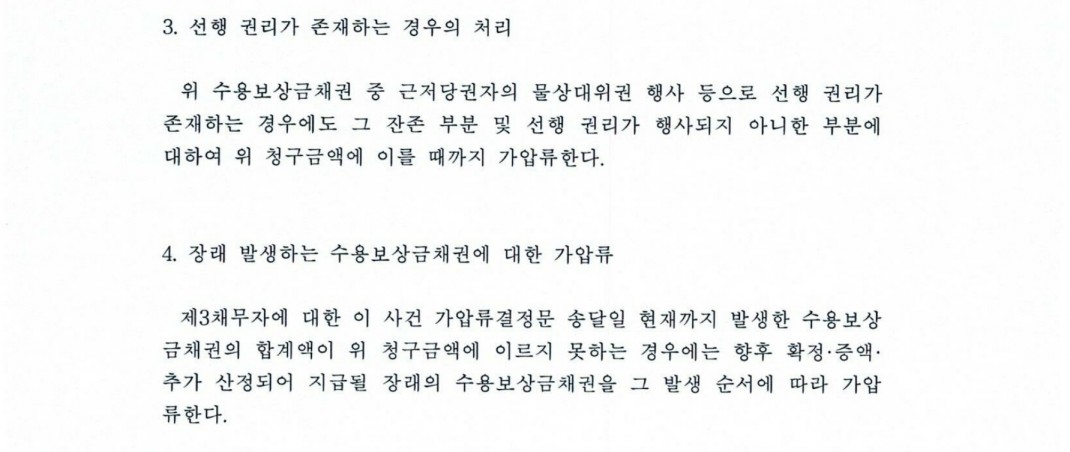 3. 선행 권리가 존재하는 경우의 처리

위 수용보상금채권 중 근저당권자의 물상대위권 행사 등으로 선행 권리가 존재하는 경우에도 그 잔존 부분 및 선행 권리가 행사되지 아니한 부분에 대하여 위 청구금액에 이를 때까지 가압류한다.

4. 장래 발생하는 수용보상금채권에 대한 가압류

제3채무자에 대한 이 사건 가압류결정문 송달일 현재까지 발생한 수용보상금채권의 합계액이 위 청구금액에 이르지 못하는 경우에는 향후 확정·증액·추가 산정되어 지급될 장래의 수용보상금채권을 그 발생 순서에 따라 가압류한다.